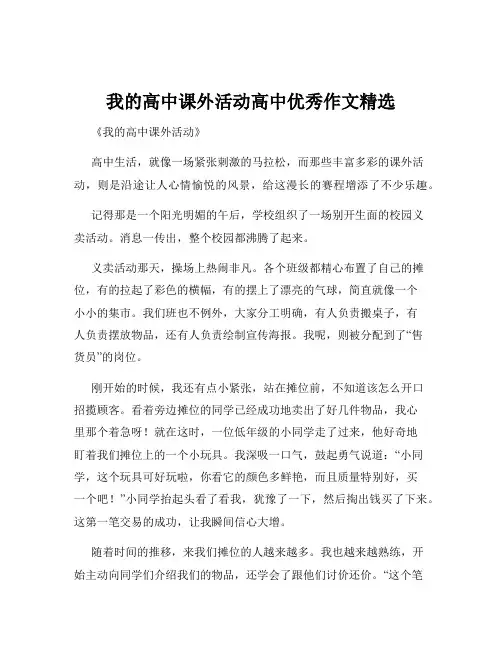 我的高中课外活动高中优秀作文精选

《我的高中课外活动》

高中生活，就像一场紧张刺激的马拉松，而那些丰富多彩的课外活动，则是沿途让人心情愉悦的风景，给这漫长的赛程增添了不少乐趣。

记得那是一个阳光明媚的午后，学校组织了一场别开生面的校园义卖活动。消息一传出，整个校园都沸腾了起来。

义卖活动那天，操场上热闹非凡。各个班级都精心布置了自己的摊位，有的拉起了彩色的横幅，有的摆上了漂亮的气球，简直就像一个小小的集市。我们班也不例外，大家分工明确，有人负责搬桌子，有人负责摆放物品，还有人负责绘制宣传海报。我呢，则被分配到了“售货员”的岗位。

刚开始的时候，我还有点小紧张，站在摊位前，不知道该怎么开口招揽顾客。看着旁边摊位的同学已经成功地卖出了好几件物品，我心里那个着急呀！就在这时，一位低年级的小同学走了过来，他好奇地盯着我们摊位上的一个小玩具。我深吸一口气，鼓起勇气说道：“小同学，这个玩具可好玩啦，你看它的颜色多鲜艳，而且质量特别好，买一个吧！”小同学抬起头看了看我，犹豫了一下，然后掏出钱买了下来。这第一笔交易的成功，让我瞬间信心大增。

随着时间的推移，来我们摊位的人越来越多。我也越来越熟练，开始主动向同学们介绍我们的物品，还学会了跟他们讨价还价。“这个笔